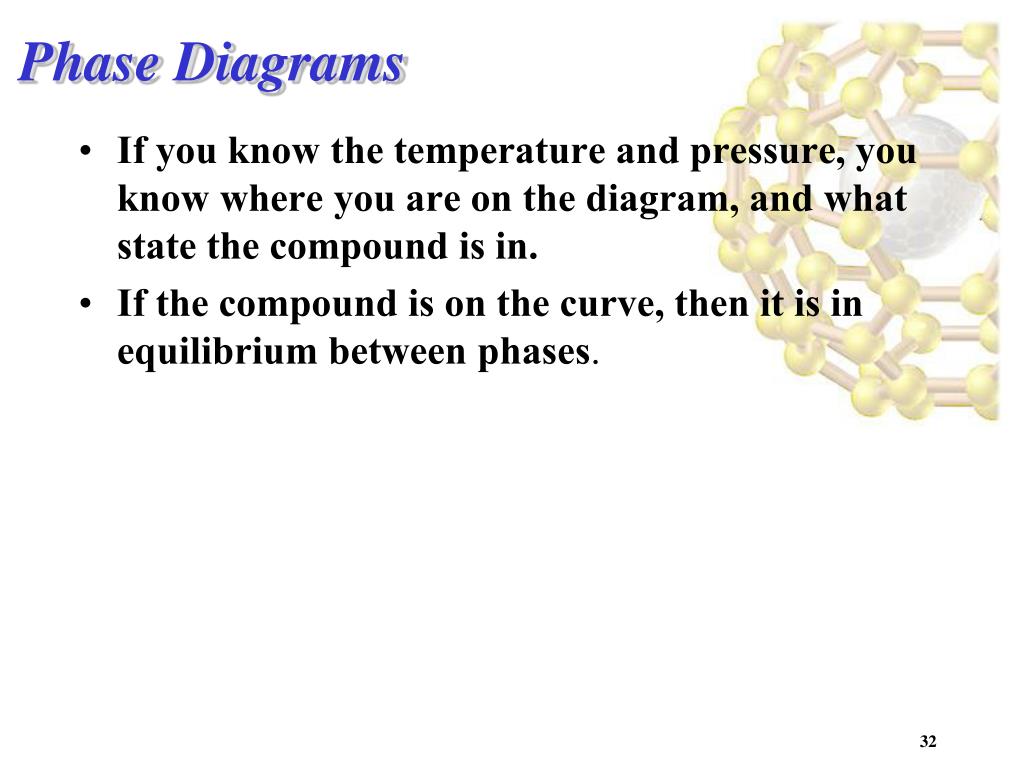 Phase Diagrams

• If you know the temperature and pressure, you know where you are on the diagram, and what state the compound is in.

• If the compound is on the curve, then it is in equilibrium between phases.

32